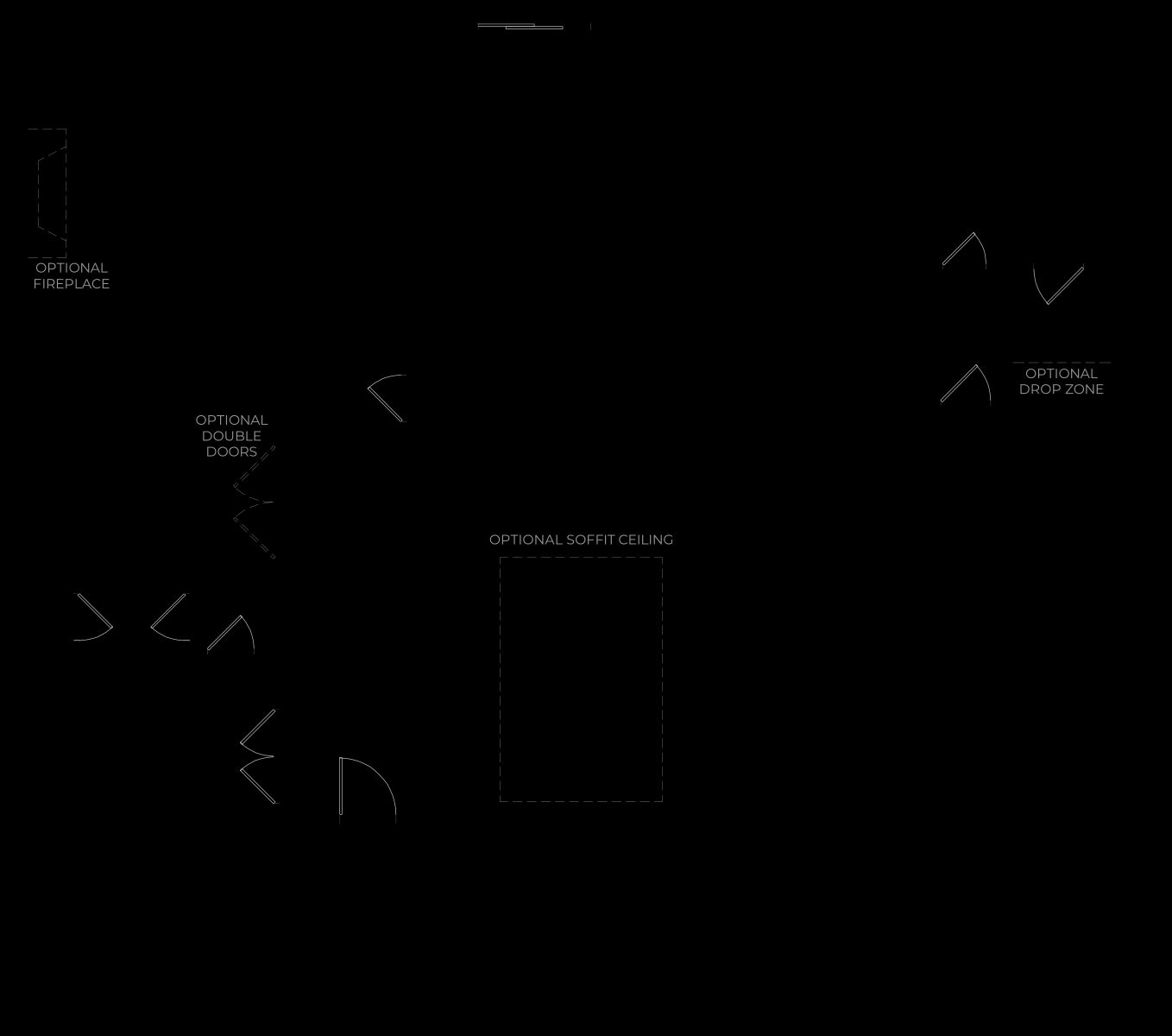 OPTIONAL
FIREPLACE

OPTIONAL
DROP ZONE

OPTIONAL
DOUBLE
DOORS

OPTIONAL SOFFIT CEILING